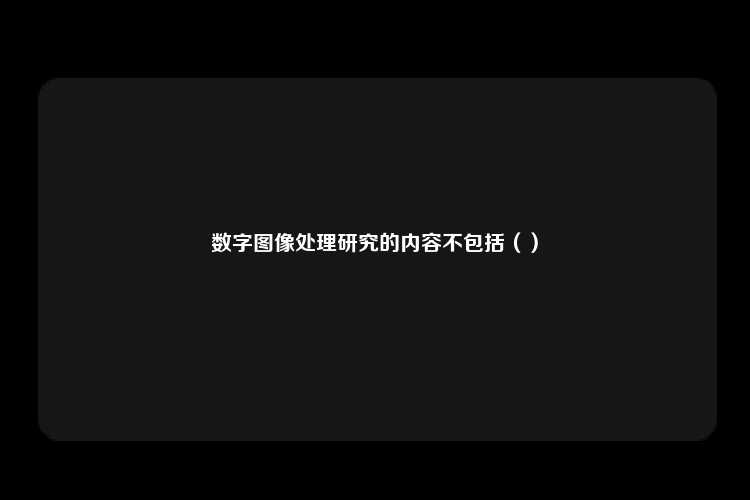 数字图像处理研究的内容不包括（ ）